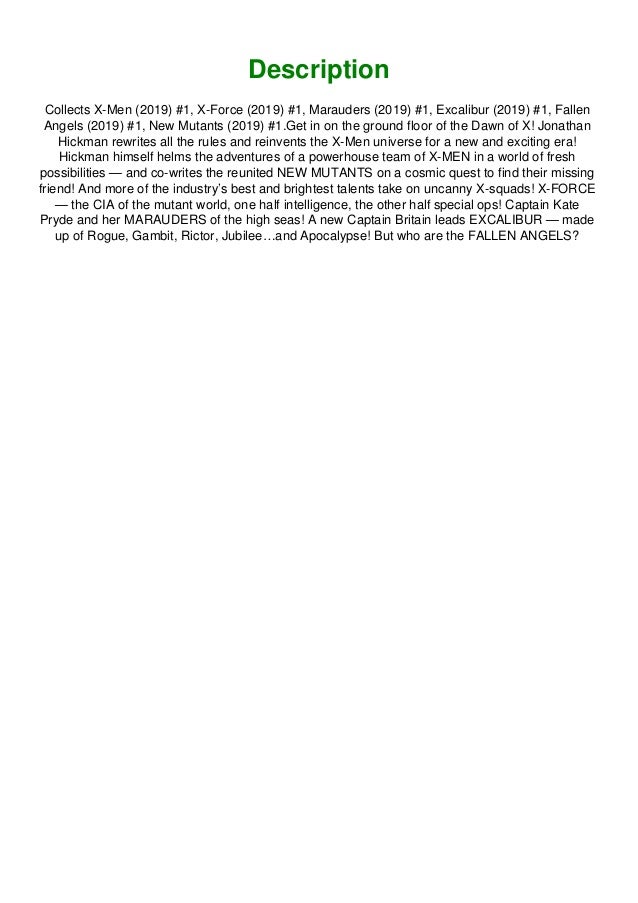 Description

Collects X-Men (2019) #1, X-Force (2019) #1, Marauders (2019) #1, Excalibur (2019) #1, Fallen Angels (2019) #1, New Mutants (2019) #1.Get in on the ground floor of the Dawn of X! Jonathan Hickman rewrites all the rules and reinvents the X-Men universe for a new and exciting era! Hickman himself helms the adventures of a powerhouse team of X-MEN in a world of fresh possibilities — and co-writes the reunited NEW MUTANTS on a cosmic quest to find their missing friend! And more of the industry's best and brightest talents take on uncanny X-squads! X-FORCE — the CIA of the mutant world, one half intelligence, the other half special ops! Captain Kate Pryde and her MARAUDERS of the high seas! A new Captain Britain leads EXCALIBUR — made up of Rogue, Gambit, Rictor, Jubilee…and Apocalypse! But who are the FALLEN ANGELS?